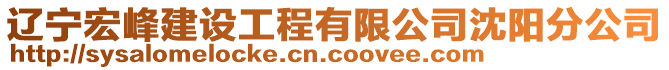 辽宁宏峰建设工程有限公司沈阳分公司
http://sysalomelocke.cn.coovee.com